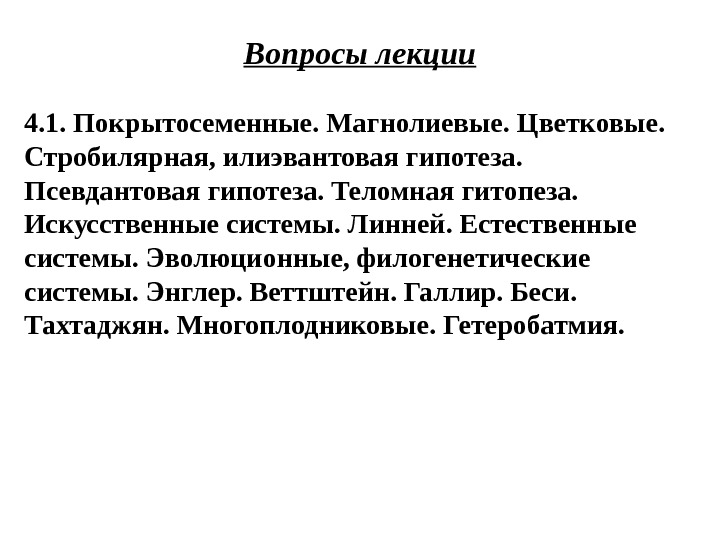 Вопросы лекции

4.1. Покрытосеменные. Магнолиевые. Цветковые. Стробилярная, илиэвантовая гипотеза. Псевдантовая гипотеза. Теломная гитопеза. Искусственные системы. Линней. Естественные системы. Эволюционные, филогенетические системы. Энглер. Веттштейн. Галлир. Беси. Тахтаджян. Многоплодниковые. Гетеробатмия.